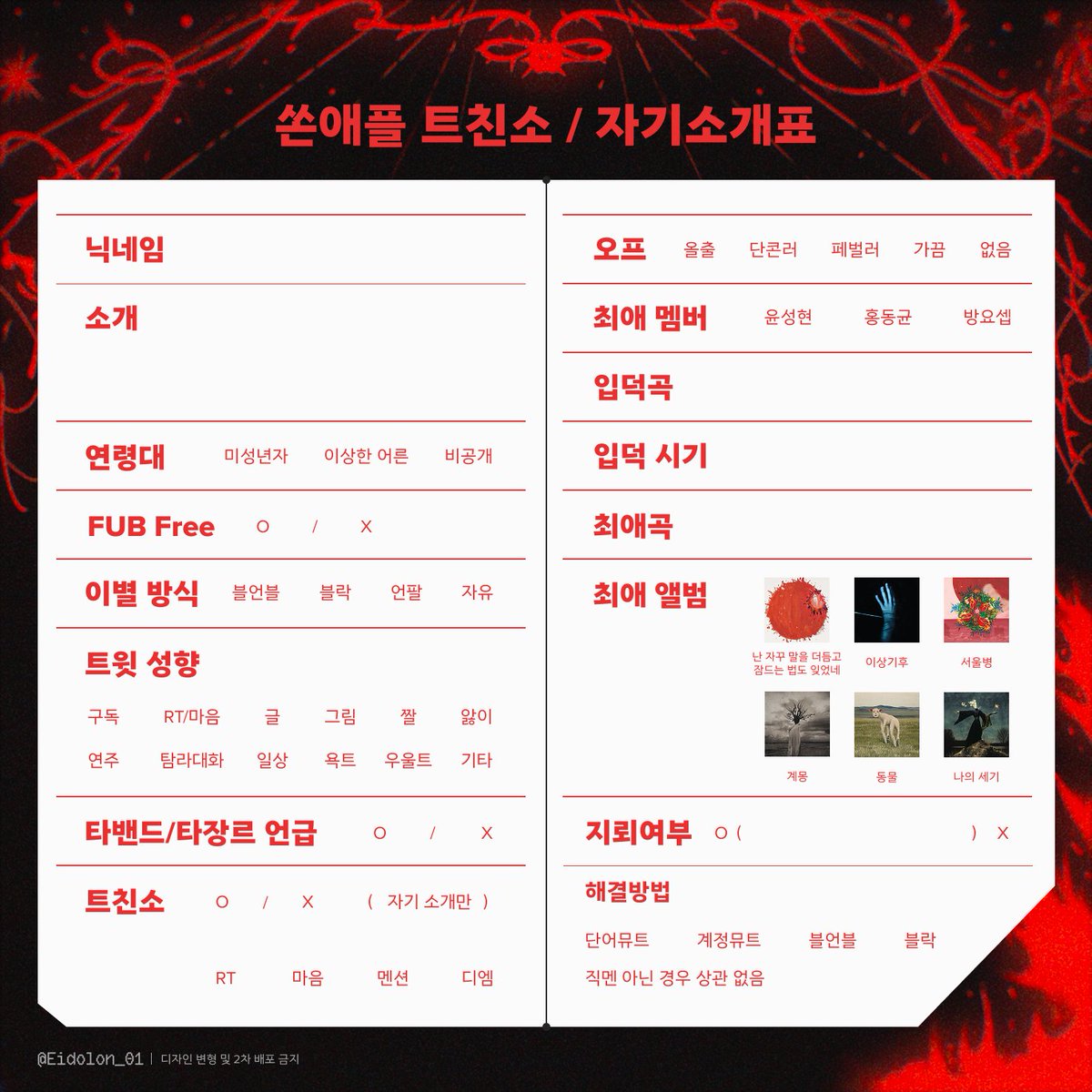 쏜애플 트친소 / 자기소개표

닉네임

소개

연령대 미성년자 이상한 어른 비공개

FUB Free O / X

이별 방식 블언블 블락 언팔 자유

트윗 성향

구독 RT/마음 글 그림 짤 앓이

연주 탐라대화 일상 욕트 우울트 기타

타밴드/타장르 언급 O / X

트친소 O / X ( 자기 소개만 )

RT 마음 멘션 디엠

오프 올출 단콘러 페벌러 가끔 없음

최애 멤버 윤성현 홍동균 방요셉

입덕곡

입덕 시기

최애곡

최애 앨범

난 자꾸 말을 더듬고 잠드는 법도 잊었네

이상기후

서울병

계몽

동물

나의 세기

지뢰여부 O ( ) X

해결방법

단어뮤트 계정뮤트 블언블 블락

직멘 아닌 경우 상관 없음

@Eidolon_01 | 디자인 변형 및 2차 배포 금지